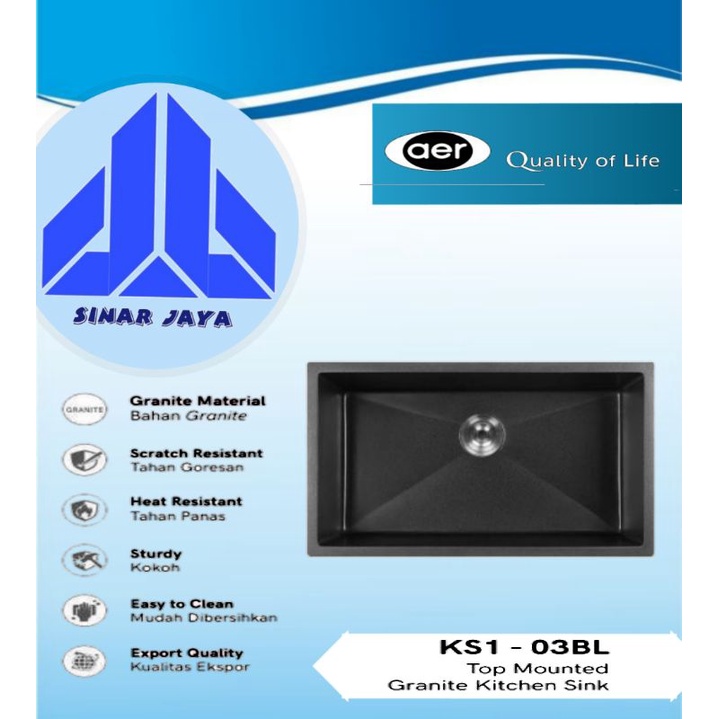 aer Quality of Life

SINAR JAYA

GRANITE
Granite Material
Bahan Granite

Scratch Resistant
Tahan Goresan

Heat Resistant
Tahan Panas

Sturdy
Kokoh

Easy to Clean
Mudah Dibersihkan

Export Quality
Kualitas Ekspor

KS1 - 03BL
Top Mounted
Granite Kitchen Sink